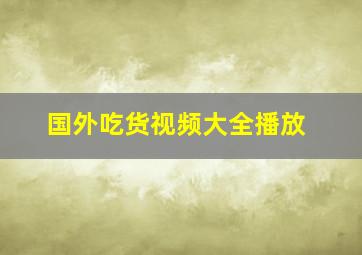 国外吃货视频大全播放